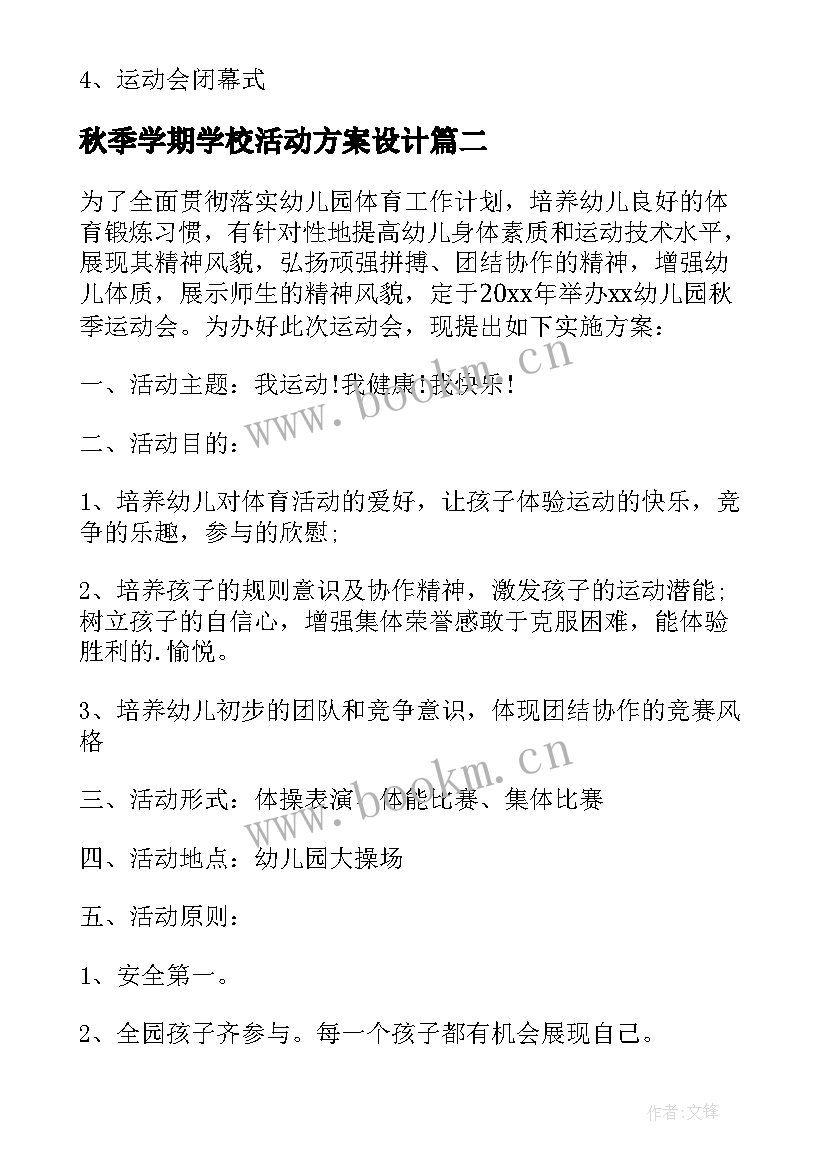 4、运动会闭幕式

秋季学期学校活动方案设计篇二

为了全面贯彻落实幼儿园体育工作计划，培养幼儿良好的体育锻炼习惯，有针对性地提高幼儿身体素质和运动技术水平，展现其精神风貌，弘扬顽强拼搏、团结协作的精神，增强幼儿体质，展示师生的精神风貌，定于20xx年举办xx幼儿园秋季运动会。为办好此次运动会，现提出如下实施方案：

一、活动主题：我运动!我健康!我快乐!

二、活动目的：

1、培养幼儿对体育活动的爱好，让孩子体验运动的快乐，竞争的乐趣，参与的欣慰;

2、培养孩子的规则意识及协作精神，激发孩子的运动潜能;树立孩子的自信心，增强集体荣誉感敢于克服困难，能体验胜利的.愉悦。

3、培养幼儿初步的团队和竞争意识，体现团结协作的竞赛风格

三、活动形式：体操表演、体能比赛、集体比赛

四、活动地点：幼儿园大操场

五、活动原则：

1、安全第一。

2、全园孩子齐参与。每一个孩子都有机会展现自己。

www.bookm.cn

www.bookm.cn

作者:文锋